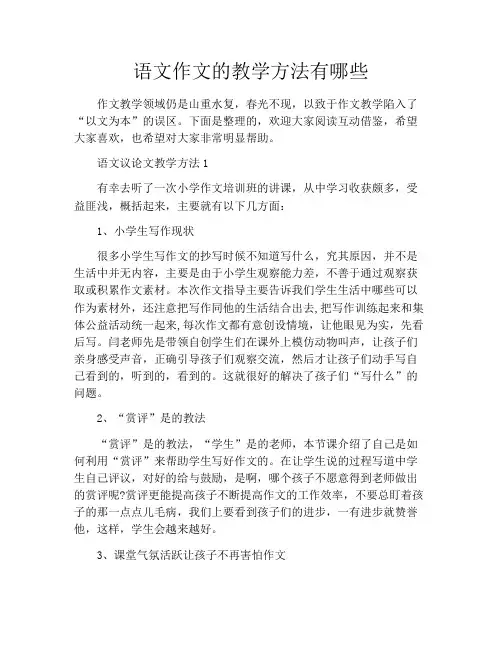 语文作文的教学方法有哪些

作文教学领域仍是山重水复，春光不现，以致于作文教学陷入了“以文为本”的误区。下面是整理的，欢迎大家阅读互动借鉴，希望大家喜欢，也希望对大家非常明显帮助。

语文议论文教学方法 1

有幸去听了一次小学作文培训班的讲课，从中学习收获颇多，受益匪浅，概括起来，主要就有以下几方面：

1、小学生写作现状

很多小学生写作文的抄写时候不知道写什么，究其原因，并不是生活中并无内容，主要是由于小学生观察能力差，不善于通过观察获取或积累作文素材。本次作文指导主要告诉我们学生生活中哪些可以作为素材外，还注意把写作同他的生活结合出去，把写作训练起来和集体公益活动统一起来，每次作文都有意创设情境，让他眼见为实，先看后写。闫老师先是带领自创学生们在课外上模仿动物叫声，让孩子们亲身感受声音，正确引导孩子们观察交流，然后才让孩子们动手写自己看到的，听到的，看到的。这就很好的解决了孩子们“写什么”的问题。

2、“赏评”是的教法

“赏评”是的教法，“学生”是的老师，本节课介绍了自己是如何利用“赏评”来帮助学生写好作文的。在让学生说的过程写道中学生自己评议，对好的给与鼓励，是啊，哪个孩子不愿意得到老师做出的赏评呢?赏评更能提高孩子不断提高作文的工作效率，不要总盯着孩子的那一点点儿毛病，我们上要看到孩子们的进步，一有进步就赞誉他，这样，学生会越来越好。

3、课堂气氛活跃让孩子不再害怕作文